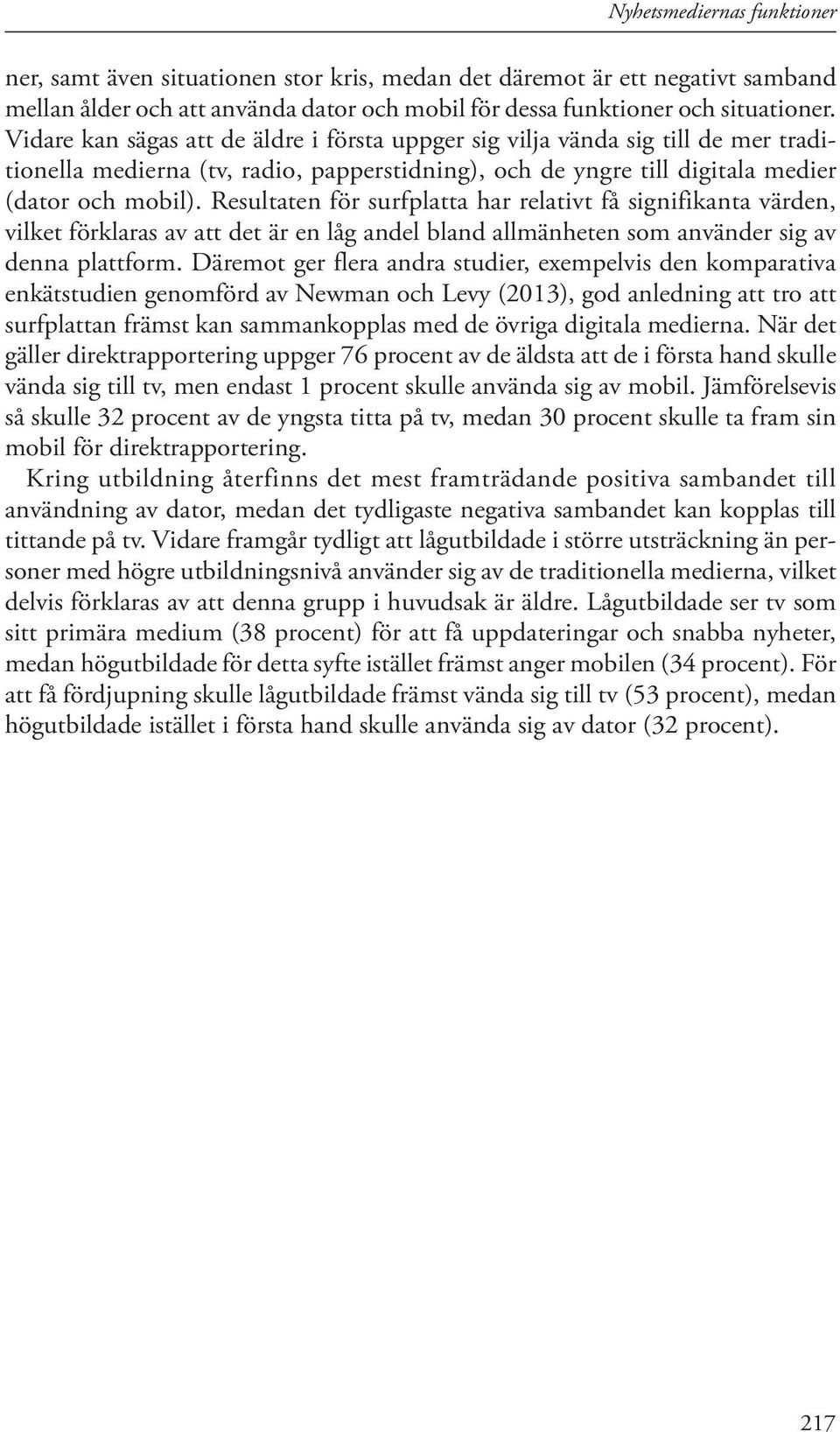 Nyhetsmediernas funktioner

ner, samt även situationen stor kris, medan det däremot är ett negativt samband mellan ålder och att använda dator och mobil för dessa funktioner och situationer. Vidare kan sägas att de äldre i första uppger sig vilja vända sig till de mer traditionella medierna (tv, radio, papperstidning), och de yngre till digitala medier (dator och mobil). Resultaten för surfplatta har relativt få signifikanta värden, vilket förklaras av att det är en låg andel bland allmänheten som använder sig av denna plattform. Däremot ger flera andra studier, exempelvis den komparativa enkätstudien genomförd av Newman och Levy (2013), god anledning att tro att surfplattan främst kan sammankopplas med de övriga digitala medierna. När det gäller direktrapportering uppger 76 procent av de äldsta att de i första hand skulle vända sig till tv, men endast 1 procent skulle använda sig av mobil. Jämförelsevis så skulle 32 procent av de yngsta titta på tv, medan 30 procent skulle ta fram sin mobil för direktrapportering.

Kring utbildning återfinns det mest framträdande positiva sambandet till användning av dator, medan det tydligaste negativa sambandet kan kopplas till tittande på tv. Vidare framgår tydligt att lågutbildade i större utsträckning än personer med högre utbildningsnivå använder sig av de traditionella medierna, vilket delvis förklaras av att denna grupp i huvudsak är äldre. Lågutbildade ser tv som sitt primära medium (38 procent) för att få uppdateringar och snabba nyheter, medan högutbildade för detta syfte istället främst anger mobilen (34 procent). För att få fördjupning skulle lågutbildade främst vända sig till tv (53 procent), medan högutbildade istället i första hand skulle använda sig av dator (32 procent).

217